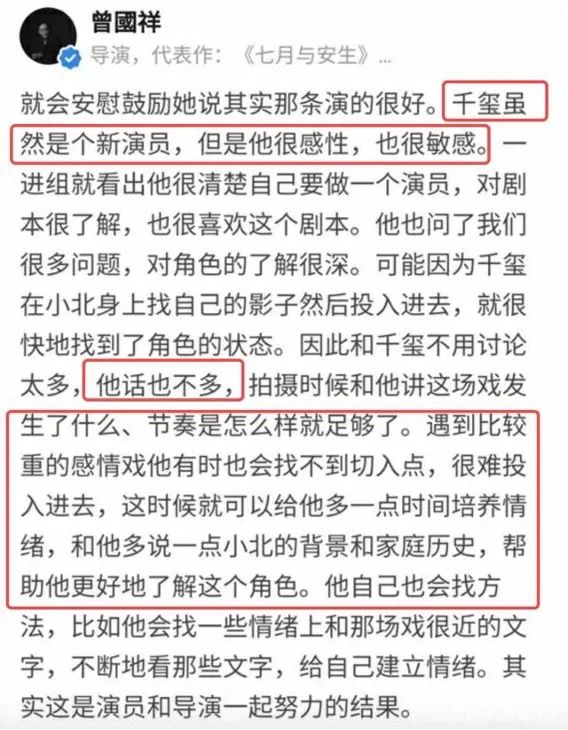 曾國祥
导演，代表作：《七月与安生》...

就会安慰鼓励她说其实那条演的很好。千玺虽然是个新演员，但是他很感性，也很敏感。一进组就看出他很清楚自己要做一个演员，对剧本很了解，也很喜欢这个剧本。他也问了我们很多问题，对角色的了解很深。可能因为千玺在小北身上找自己的影子然后投入进去，就很快地找到了角色的状态。因此和千玺不用讨论太多，他话也不多，拍摄时候和他讲这场戏发生了什么、节奏是怎么样就足够了。遇到比较重的感情戏他有时也会找不到切入点，很难投入进去，这时候就可以给他多一点时间培养情绪，和他多说一点小北的背景和家庭历史，帮助他更好地了解这个角色。他自己也会找方法，比如他会找一些情绪上和那场戏很近的文字，不断地看那些文字，给自己建立情绪。其实这是演员和导演一起努力的结果。